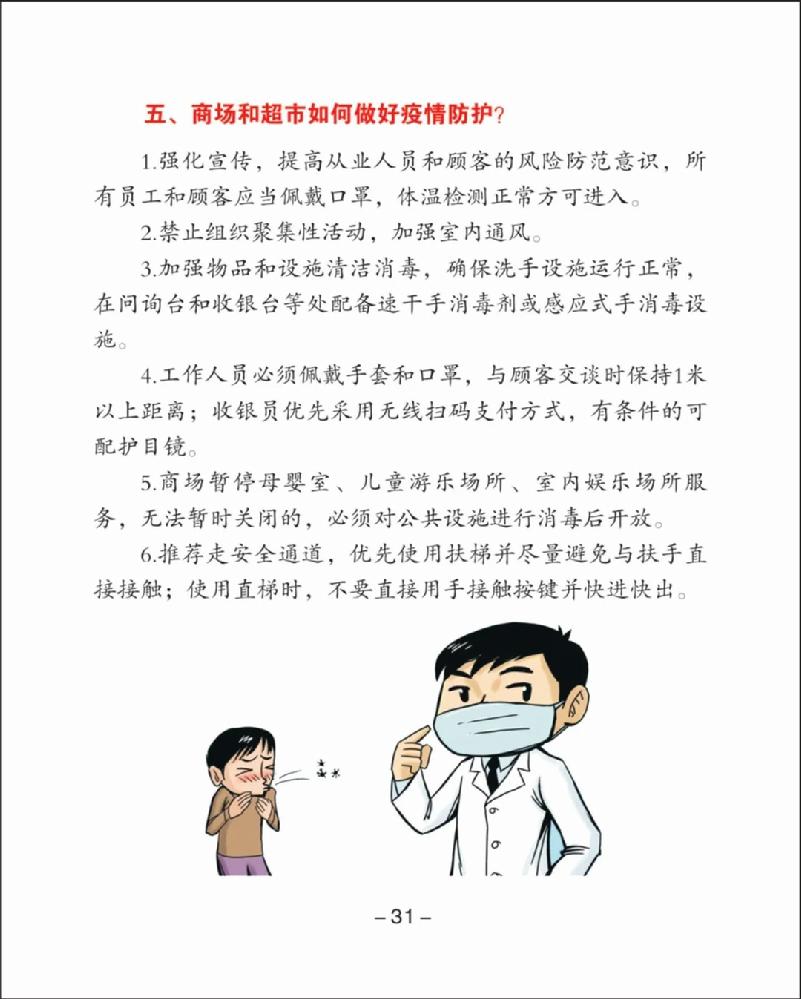 五、商场和超市如何做好疫情防护？

1.强化宣传，提高从业人员和顾客的风险防范意识，所有员工和顾客应当佩戴口罩，体温检测正常方可进入。

2.禁止组织聚集性活动，加强室内通风。

3.加强物品和设施清洁消毒，确保洗手设施运行正常，在问询台和收银台等处配备速干手消毒剂或感应式手消毒设施。

4.工作人员必须佩戴手套和口罩，与顾客交谈时保持1米以上距离；收银员优先采用无线扫码支付方式，有条件的可配护目镜。

5.商场暂停母婴室、儿童游乐场所、室内娱乐场所服务，无法暂时关闭的，必须对公共设施进行消毒后开放。

6.推荐走安全通道，优先使用扶梯并尽量避免与扶手直接接触；使用直梯时，不要直接用手接触按键并快进快出。

– 31 –